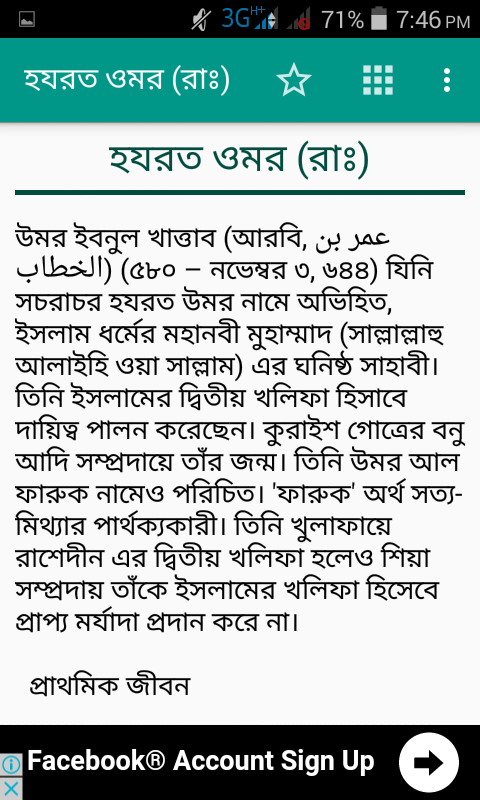 3G H+ 71% 7:46 PM

হযরত ওমর (রাঃ)

হযরত ওমর (রাঃ)

উমর ইবনুল খাত্তাব (আরবি, عمر بن الخطاب) (৫৮০ – নভেম্বর ৩, ৬৪৪) যিনি সচরাচর হযরত উমর নামে অভিহিত, ইসলাম ধর্মের মহানবী মুহাম্মাদ (সাল্লাল্লাহু আলাইহি ওয়া সাল্লাম) এর ঘনিষ্ঠ সাহাবী। তিনি ইসলামের দ্বিতীয় খলিফা হিসাবে দায়িত্ব পালন করেছেন। কুরাইশ গোত্রের বনু আদি সম্প্রদায়ে তাঁর জন্ম। তিনি উমর আল ফারুক নামেও পরিচিত। 'ফারুক' অর্থ সত্য-মিথ্যার পার্থক্যকারী। তিনি খুলাফায়ে রাশেদীন এর দ্বিতীয় খলিফা হলেও শিয়া সম্প্রদায় তাঁকে ইসলামের খলিফা হিসেবে প্রাপ্য মর্যাদা প্রদান করে না।

প্রাথমিক জীবন

Facebook® Account Sign Up